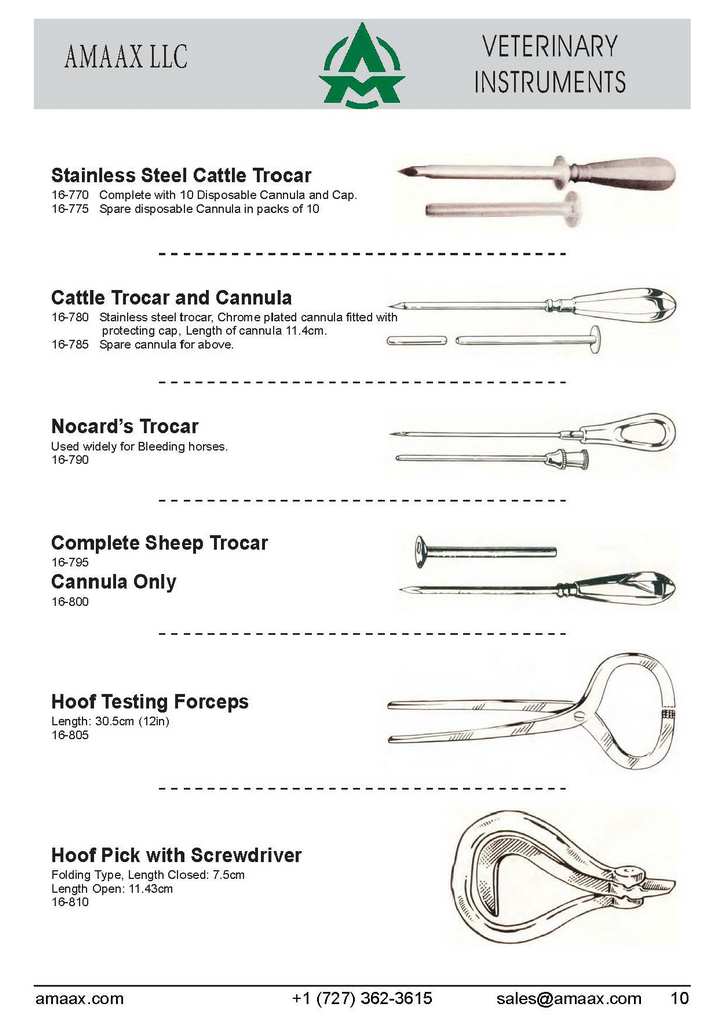 AMAAX LLC

VETERINARY INSTRUMENTS

Stainless Steel Cattle Trocar
16-770 Complete with 10 Disposable Cannula and Cap.
16-775 Spare disposable Cannula in packs of 10

Cattle Trocar and Cannula
16-780 Stainless steel trocar, Chrome plated cannula fitted with protecting cap, Length of cannula 11.4cm.
16-785 Spare cannula for above.

Nocard's Trocar
Used widely for Bleeding horses.
16-790

Complete Sheep Trocar
16-795
Cannula Only
16-800

Hoof Testing Forceps
Length: 30.5cm (12in)
16-805

Hoof Pick with Screwdriver
Folding Type, Length Closed: 7.5cm
Length Open: 11.43cm
16-810

amaax.com +1 (727) 362-3615 sales@amaax.com 10